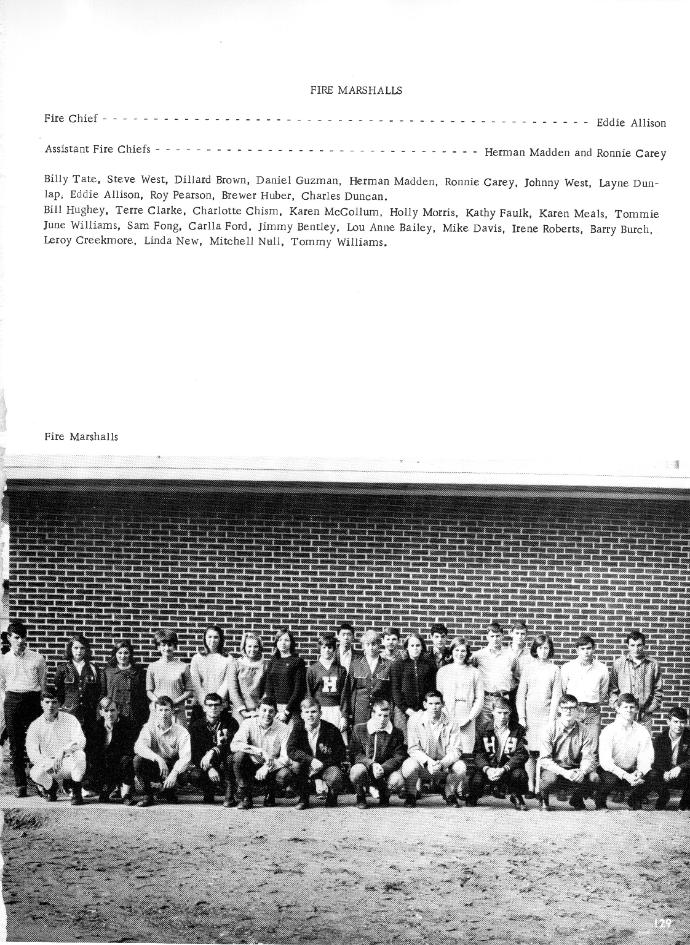 FIRE MARSHALLS

Fire Chief Eddie Allison

Assistant Fire Chiefs Herman Madden and Ronnie Carey

Billy Tate, Steve West, Dillard Brown, Daniel Guzman, Herman Madden, Ronnie Carey, Johnny West, Layne Dunlap, Eddie Allison, Roy Pearson, Brewer Huber, Charles Duncan.
Bill Hughey, Terre Clarke, Charlotte Chism, Karen McCollum, Holly Morris, Kathy Faulk, Karen Meals, Tommie June Williams, Sam Fong, Carlla Ford, Jimmy Bentley, Lou Anne Bailey, Mike Davis, Irene Roberts, Barry Burch, Leroy Creekmore, Linda New, Mitchell Null, Tommy Williams.

Fire Marshalls

129